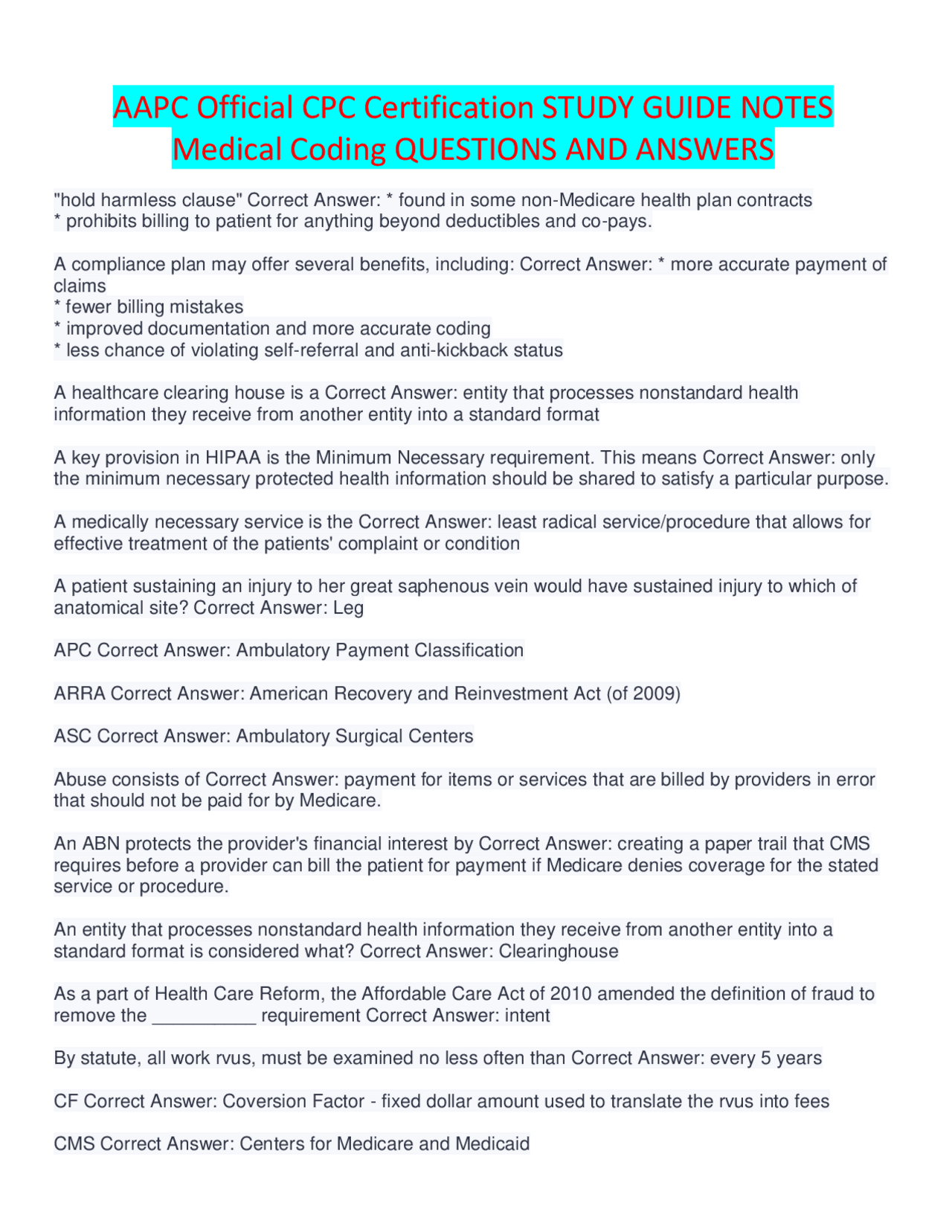 AAPC Official CPC Certification STUDY GUIDE NOTES Medical Coding QUESTIONS AND ANSWERS

"hold harmless clause" Correct Answer: * found in some non-Medicare health plan contracts
* prohibits billing to patient for anything beyond deductibles and co-pays.

A compliance plan may offer several benefits, including: Correct Answer: * more accurate payment of claims
* fewer billing mistakes
* improved documentation and more accurate coding
* less chance of violating self-referral and anti-kickback status

A healthcare clearing house is a Correct Answer: entity that processes nonstandard health information they receive from another entity into a standard format

A key provision in HIPAA is the Minimum Necessary requirement. This means Correct Answer: only the minimum necessary protected health information should be shared to satisfy a particular purpose.

A medically necessary service is the Correct Answer: least radical service/procedure that allows for effective treatment of the patients' complaint or condition

A patient sustaining an injury to her great saphenous vein would have sustained injury to which of anatomical site? Correct Answer: Leg

APC Correct Answer: Ambulatory Payment Classification

ARRA Correct Answer: American Recovery and Reinvestment Act (of 2009)

ASC Correct Answer: Ambulatory Surgical Centers

Abuse consists of Correct Answer: payment for items or services that are billed by providers in error that should not be paid for by Medicare.

An ABN protects the provider's financial interest by Correct Answer: creating a paper trail that CMS requires before a provider can bill the patient for payment if Medicare denies coverage for the stated service or procedure.

An entity that processes nonstandard health information they receive from another entity into a standard format is considered what? Correct Answer: Clearinghouse

As a part of Health Care Reform, the Affordable Care Act of 2010 amended the definition of fraud to remove the __________ requirement Correct Answer: intent

By statute, all work rvus, must be examined no less often than Correct Answer: every 5 years

CF Correct Answer: Coversion Factor - fixed dollar amount used to translate the rvus into fees

CMS Correct Answer: Centers for Medicare and Medicaid